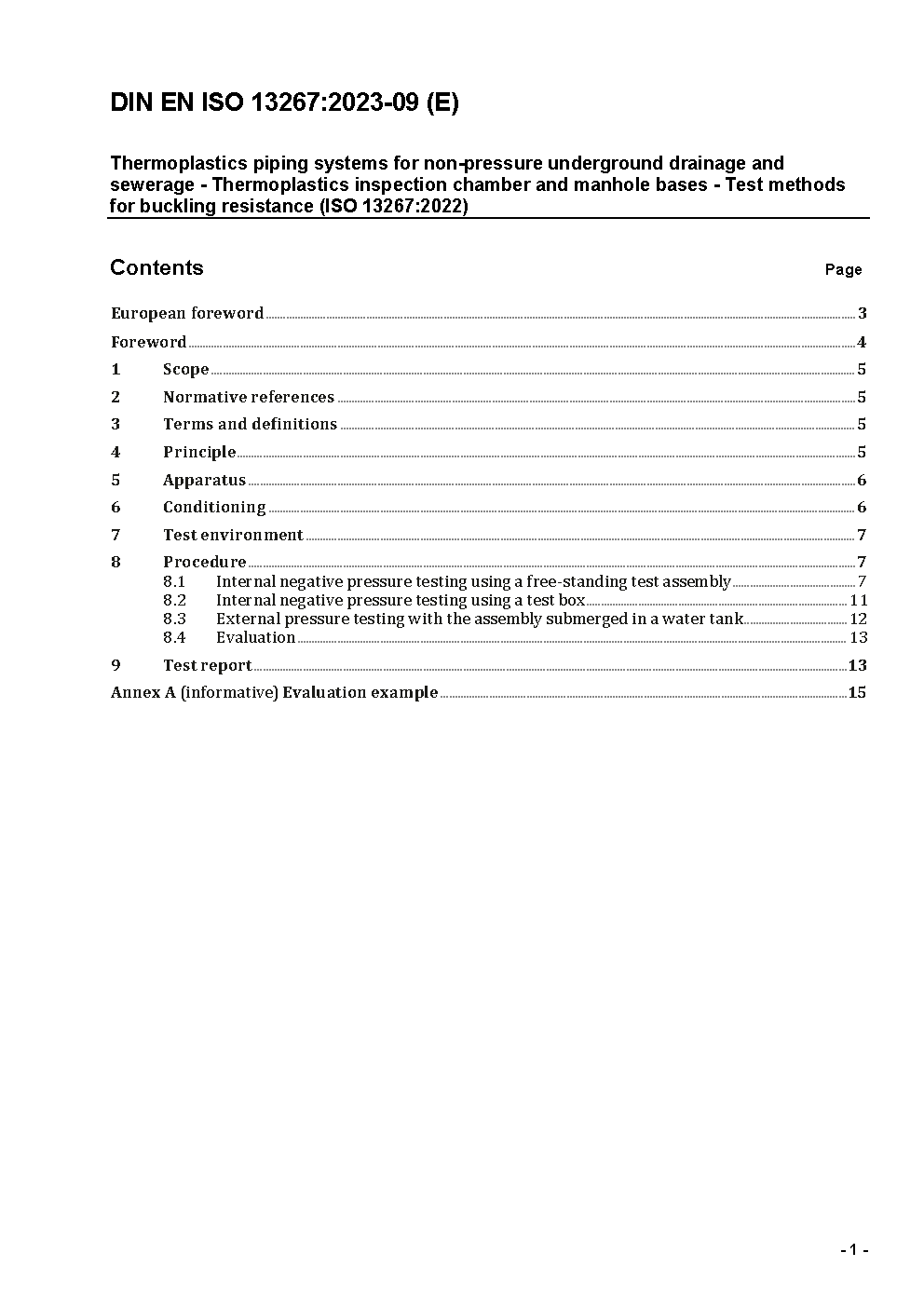 DIN EN ISO 13267:2023-09 (E)

Thermoplastics piping systems for non-pressure underground drainage and sewerage - Thermoplastics inspection chamber and manhole bases - Test methods for buckling resistance (ISO 13267:2022)

Contents

Page

European foreword 3

Foreword 4

1 Scope 5

2 Normative references 5

3 Terms and definitions 5

4 Principle 5

5 Apparatus 6

6 Conditioning 6

7 Test environment 7

8 Procedure 7
8.1 Internal negative pressure testing using a free-standing test assembly 7
8.2 Internal negative pressure testing using a test box 11
8.3 External pressure testing with the assembly submerged in a water tank 12
8.4 Evaluation 13

9 Test report 13

Annex A (informative) Evaluation example 15

- 1 -